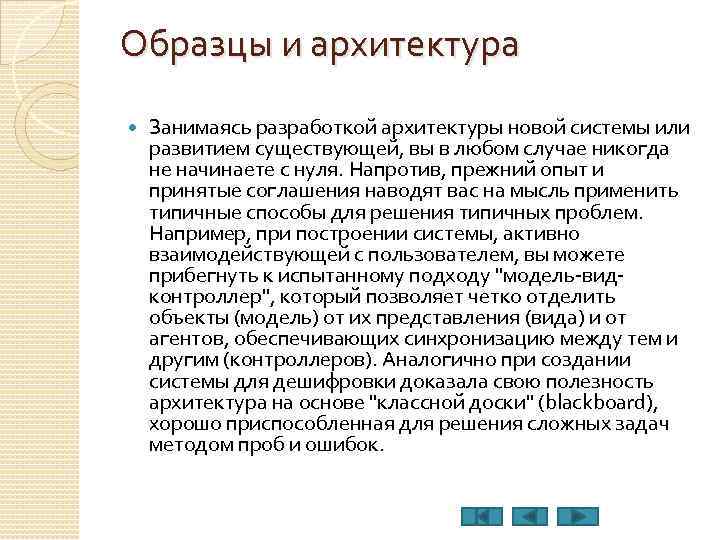 Образцы и архитектура

Занимаясь разработкой архитектуры новой системы или развитием существующей, вы в любом случае никогда не начинаете с нуля. Напротив, прежний опыт и принятые соглашения наводят вас на мысль применить типичные способы для решения типичных проблем. Например, при построении системы, активно взаимодействующей с пользователем, вы можете прибегнуть к испытанному подходу "модель-вид-контроллер", который позволяет четко отделить объекты (модель) от их представления (вида) и от агентов, обеспечивающих синхронизацию между тем и другим (контроллеров). Аналогично при создании системы для дешифровки доказала свою полезность архитектура на основе "классной доски" (blackboard), хорошо приспособленная для решения сложных задач методом проб и ошибок.